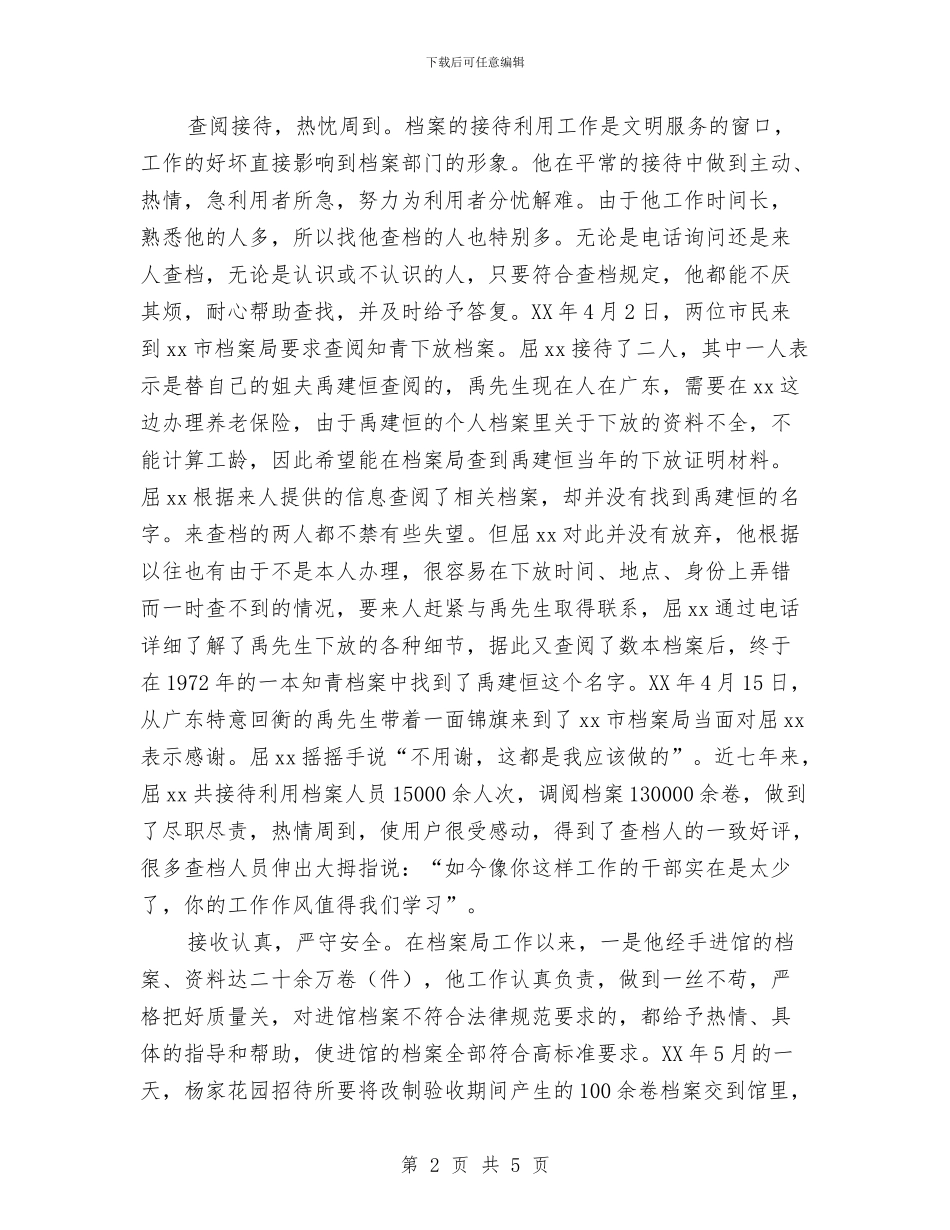 下载后可任意编辑

查阅接待，热忱周到。档案的接待利用工作是文明服务的窗口，工作的好坏直接影响到档案部门的形象。他在平常的接待中做到主动、热情，急利用者所急，努力为利用者分忧解难。由于他工作时间长，熟悉他的人多，所以找他查档的人也特别多。无论是电话询问还是来人查档，无论是认识或不认识的人，只要符合查档规定，他都能不厌其烦，耐心帮助查找，并及时给予答复。XX 年 4 月 2 日，两位市民来到 xx 市档案局要求查阅知青下放档案。屈 xx 接待了二人，其中一人表示是替自己的姐夫禹建恒查阅的，禹先生现在人在广东，需要在 xx 这边办理养老保险，由于禹建恒的个人档案里关于下放的资料不全，不能计算工龄，因此希望能在档案局查到禹建恒当年的下放证明材料。屈 xx 根据来人提供的信息查阅了相关档案，却并没有找到禹建恒的名字。来查档的两人都不禁有些失望。但屈 xx 对此并没有放弃，他根据以往也有由于不是本人办理，很容易在下放时间、地点、身份上弄错而一时查不到的情况，要来人赶紧与禹先生取得联系，屈 xx 通过电话详细了解了禹先生下放的各种细节，据此又查阅了数本档案后，终于在 1972 年的一本知青档案中找到了禹建恒这个名字。XX 年 4 月 15 日，从广东特意回衡的禹先生带着一面锦旗来到了 xx 市档案局当面对屈 xx 表示感谢。屈 xx 摇摇手说“不用谢，这都是我应该做的”。近七年来，屈 xx 共接待利用档案人员 15000 余人次，调阅档案 130000 余卷，做到了尽职尽责，热情周到，使用户很受感动，得到了查档人的一致好评，很多查档人员伸出大拇指说：“如今像你这样工作的干部实在是太少了，你的工作作风值得我们学习”。

接收认真，严守安全。在档案局工作以来，一是他经手进馆的档案、资料达二十余万卷（件），他工作认真负责，做到一丝不苟，严格把好质量关，对进馆档案不符合法律规范要求的，都给予热情、具体的指导和帮助，使进馆的档案全部符合高标准要求。XX 年 5 月的一天，杨家花园招待所要将改制验收期间产生的 100 余卷档案交到馆里，

第 2 页 共 5 页